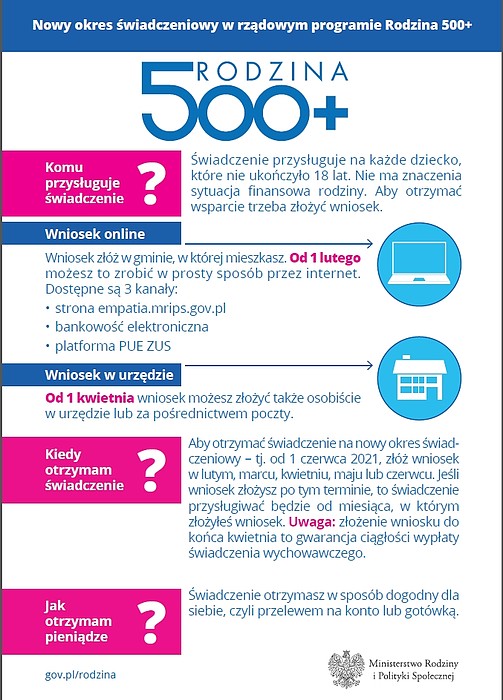 Nowy okres świadczeniowy w rządowym programie Rodzina 500+

RODZINA 500+

Komu przysługuje świadczenie ?

Świadczenie przysługuje na każde dziecko, które nie ukończyło 18 lat. Nie ma znaczenia sytuacja finansowa rodziny. Aby otrzymać wsparcie trzeba złożyć wniosek.

Wniosek online

Wniosek złóż w gminie, w której mieszkasz. Od 1 lutego możesz to zrobić w prosty sposób przez internet. Dostępne są 3 kanały:
• strona empatia.mrips.gov.pl
• bankowość elektroniczna
• platforma PUE ZUS

Wniosek w urzędzie

Od 1 kwietnia wniosek możesz złożyć także osobiście w urzędzie lub za pośrednictwem poczty.

Kiedy otrzymam świadczenie ?

Aby otrzymać świadczenie na nowy okres świadczeniowy – tj. od 1 czerwca 2021, złóż wniosek w lutym, marcu, kwietniu, maju lub czerwcu. Jeśli wniosek złożysz po tym terminie, to świadczenie przysługiwać będzie od miesiąca, w którym złożyłeś wniosek. Uwaga: złożenie wniosku do końca kwietnia to gwarancja ciągłości wypłaty świadczenia wychowawczego.

Jak otrzymam pieniądze ?

Świadczenie otrzymasz w sposób dogodny dla siebie, czyli przelewem na konto lub gotówką.

gov.pl/rodzina

Ministerstwo Rodziny i Polityki Społecznej